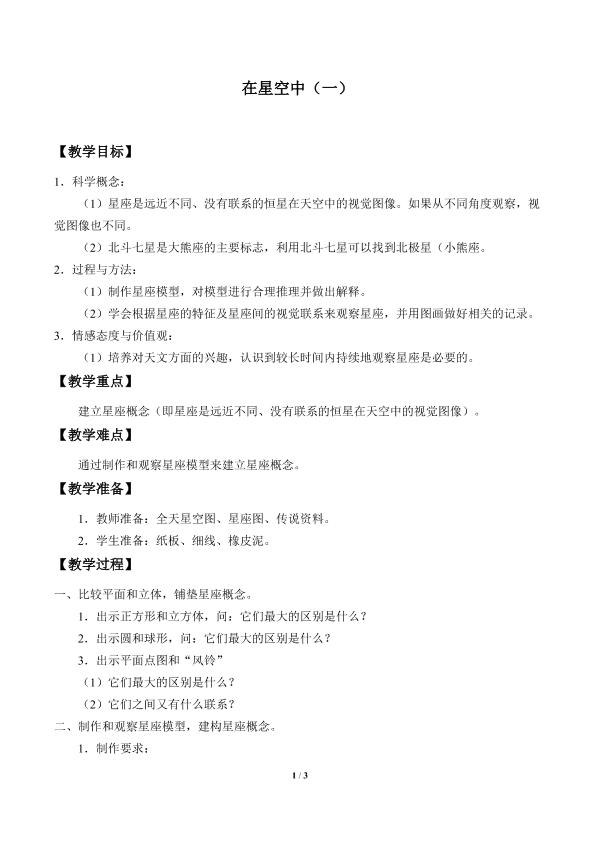 在星空中（一）

【教学目标】

1．科学概念：

（1）星座是远近不同、没有联系的恒星在天空中的视觉图像。如果从不同角度观察，视觉图像也不同。

（2）北斗七星是大熊座的主要标志，利用北斗七星可以找到北极星（小熊座。

2．过程与方法：

（1）制作星座模型，对模型进行合理推理并做出解释。

（2）学会根据星座的特征及星座间的视觉联系来观察星座，并用图画做好相关的记录。

3．情感态度与价值观：

（1）培养对天文方面的兴趣，认识到较长时间内持续地观察星座是必要的。

【教学重点】

建立星座概念（即星座是远近不同、没有联系的恒星在天空中的视觉图像）。

【教学难点】

通过制作和观察星座模型来建立星座概念。

【教学准备】

1．教师准备：全天星空图、星座图、传说资料。

2．学生准备：纸板、细线、橡皮泥。

【教学过程】

一、比较平面和立体，铺垫星座概念。

1．出示正方形和立方体，问：它们最大的区别是什么？

2．出示圆和球形，问：它们最大的区别是什么？

3．出示平面点图和“风铃”

（1）它们最大的区别是什么？

（2）它们之间又有什么联系？

二、制作和观察星座模型，建构星座概念。

1．制作要求：

1 / 3